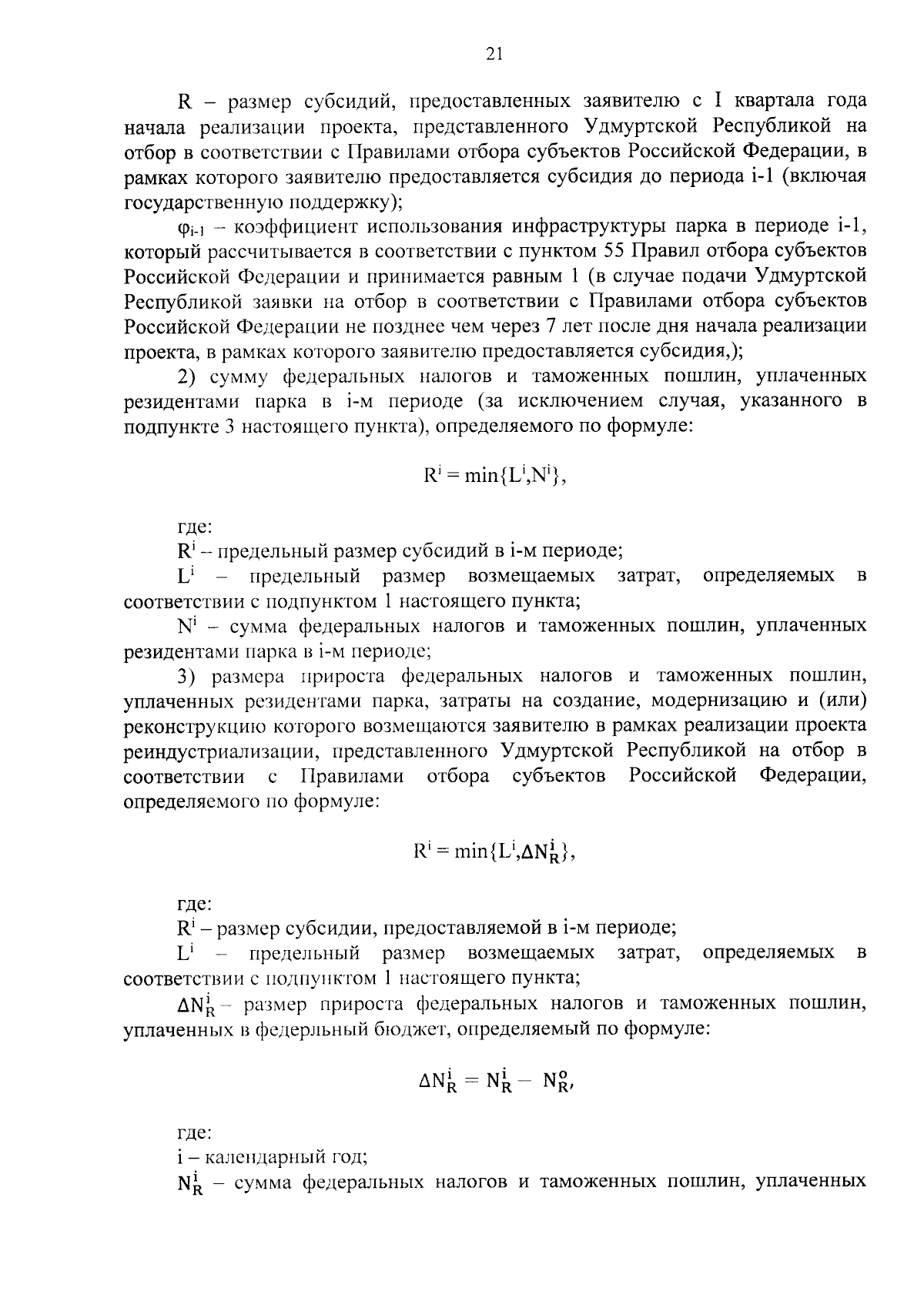 21

R – размер субсидий, предоставленных заявителю с I квартала года начала реализации проекта, представленного Удмуртской Республикой на отбор в соответствии с Правилами отбора субъектов Российской Федерации, в рамках которого заявителю предоставляется субсидия до периода i-1 (включая государственную поддержку);

$\varphi_{i-1}$ – коэффициент использования инфраструктуры парка в периоде i-1, который рассчитывается в соответствии с пунктом 55 Правил отбора субъектов Российской Федерации и принимается равным 1 (в случае подачи Удмуртской Республикой заявки на отбор в соответствии с Правилами отбора субъектов Российской Федерации не позднее чем через 7 лет после дня начала реализации проекта, в рамках которого заявителю предоставляется субсидия,);

2) сумму федеральных налогов и таможенных пошлин, уплаченных резидентами парка в i-м периоде (за исключением случая, указанного в подпункте 3 настоящего пункта), определяемого по формуле:

$R^i = \min\{L^i, N^i\}$,

где:

$R^i$ – предельный размер субсидий в i-м периоде;

$L^i$ – предельный размер возмещаемых затрат, определяемых в соответствии с подпунктом 1 настоящего пункта;

$N^i$ – сумма федеральных налогов и таможенных пошлин, уплаченных резидентами парка в i-м периоде;

3) размера прироста федеральных налогов и таможенных пошлин, уплаченных резидентами парка, затраты на создание, модернизацию и (или) реконструкцию которого возмещаются заявителю в рамках реализации проекта реиндустриализации, представленного Удмуртской Республикой на отбор в соответствии с Правилами отбора субъектов Российской Федерации, определяемого по формуле:

$R^i = \min\{L^i, \Delta N_R^i\}$,

где:

$R^i$ – размер субсидии, предоставляемой в i-м периоде;

$L^i$ – предельный размер возмещаемых затрат, определяемых в соответствии с подпунктом 1 настоящего пункта;

$\Delta N_R^i$ – размер прироста федеральных налогов и таможенных пошлин, уплаченных в федерльный бюджет, определяемый по формуле:

$\Delta N_R^i = N_R^i - N_R^o$,

где:

i – календарный год;

$N_R^i$ – сумма федеральных налогов и таможенных пошлин, уплаченных